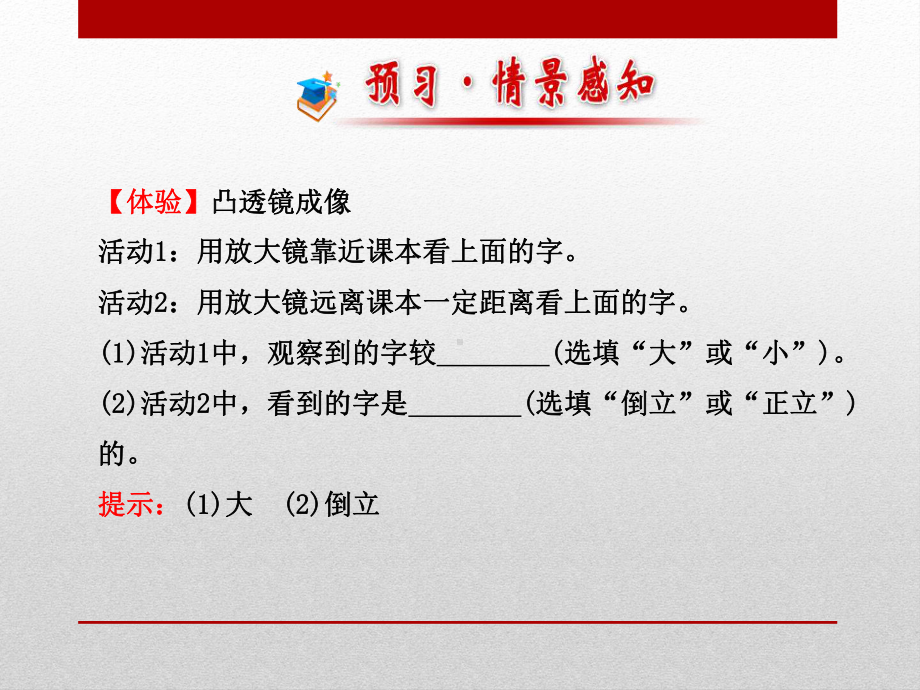 预习·情景感知

【体验】凸透镜成像
活动1：用放大镜靠近课本看上面的字。
活动2：用放大镜远离课本一定距离看上面的字。
(1)活动1中，观察到的字较________(选填“大”或“小”)。
(2)活动2中，看到的字是________(选填“倒立”或“正立”)的。
提示：(1)大　(2)倒立